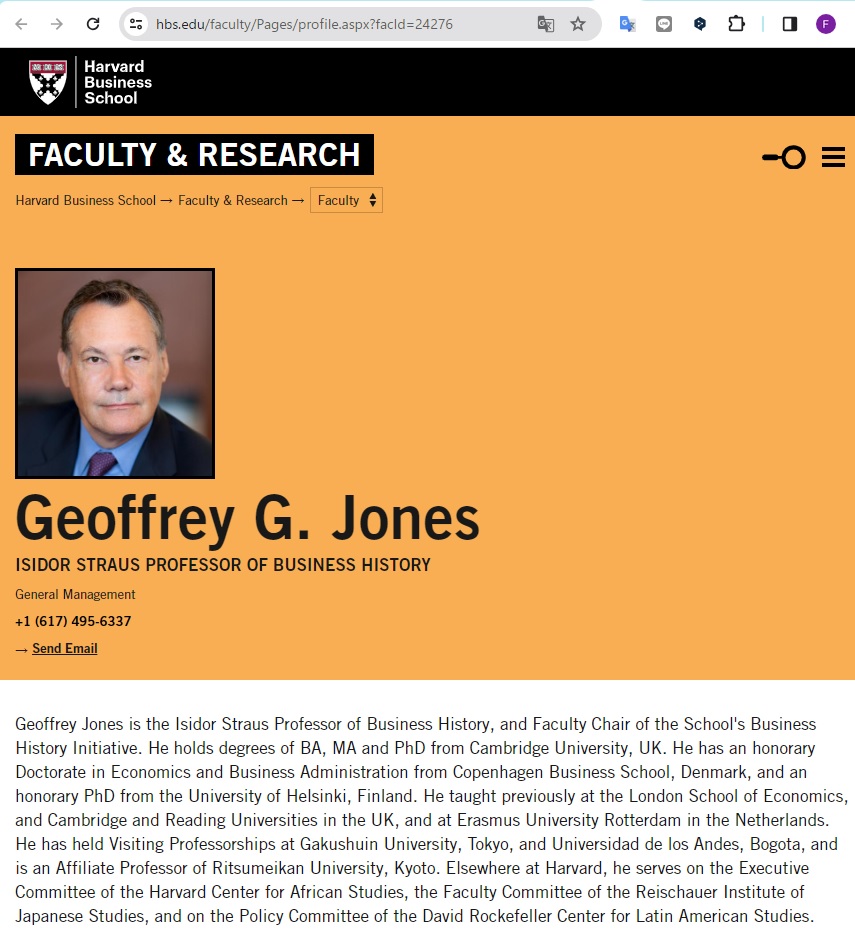 hbs.edu/faculty/Pages/profile.aspx?facId=24276

F

Harvard Business School

FACULTY & RESEARCH

Harvard Business School → Faculty & Research → Faculty

Geoffrey G. Jones

ISIDOR STRAUS PROFESSOR OF BUSINESS HISTORY

General Management

+1 (617) 495-6337

→ Send Email

Geoffrey Jones is the Isidor Straus Professor of Business History, and Faculty Chair of the School's Business History Initiative. He holds degrees of BA, MA and PhD from Cambridge University, UK. He has an honorary Doctorate in Economics and Business Administration from Copenhagen Business School, Denmark, and an honorary PhD from the University of Helsinki, Finland. He taught previously at the London School of Economics, and Cambridge and Reading Universities in the UK, and at Erasmus University Rotterdam in the Netherlands. He has held Visiting Professorships at Gakushuin University, Tokyo, and Universidad de los Andes, Bogota, and is an Affiliate Professor of Ritsumeikan University, Kyoto. Elsewhere at Harvard, he serves on the Executive Committee of the Harvard Center for African Studies, the Faculty Committee of the Reischauer Institute of Japanese Studies, and on the Policy Committee of the David Rockefeller Center for Latin American Studies.